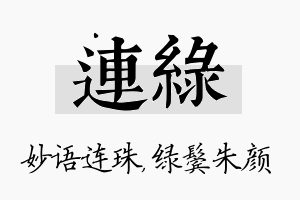 連綠

妙语连珠，绿鬓朱颜